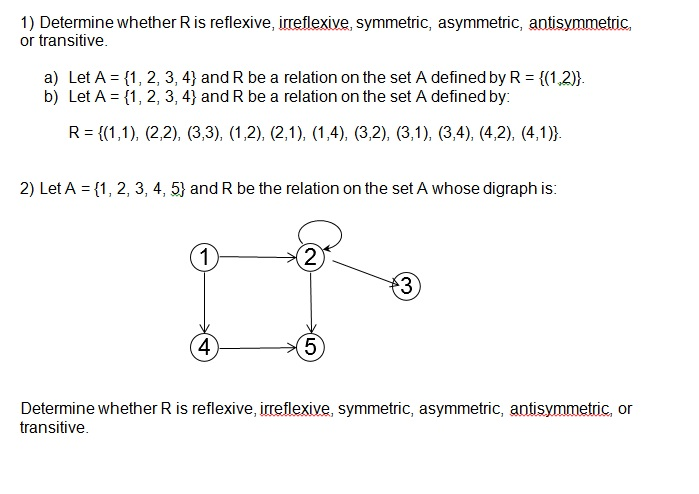 1) Determine whether R is reflexive, irreflexive, symmetric, asymmetric, antisymmetric, or transitive.

a) Let A = {1, 2, 3, 4} and R be a relation on the set A defined by R = {(1,2)}.
b) Let A = {1, 2, 3, 4} and R be a relation on the set A defined by:

R = {(1,1), (2,2), (3,3), (1,2), (2,1), (1,4), (3,2), (3,1), (3,4), (4,2), (4,1)}.

2) Let A = {1, 2, 3, 4, 5} and R be the relation on the set A whose digraph is:

1 2 3 4 5

Determine whether R is reflexive, irreflexive, symmetric, asymmetric, antisymmetric, or transitive.